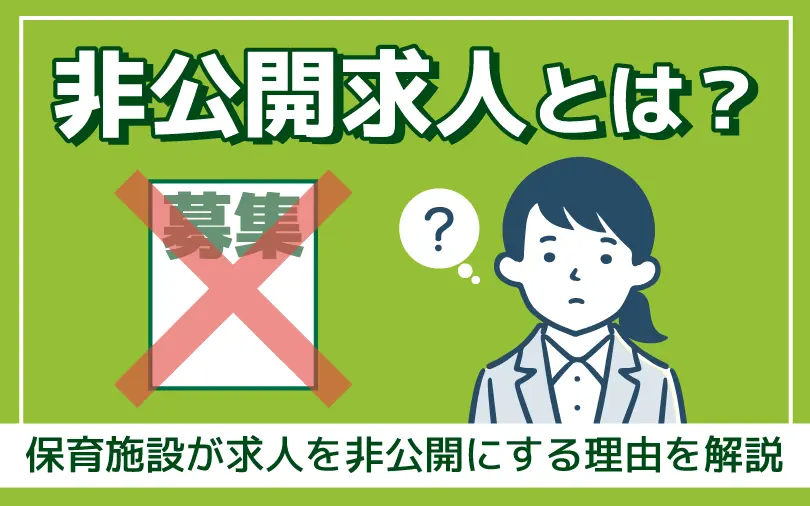 非公開求人とは？

募集

?

保育施設が求人を非公開にする理由を解説